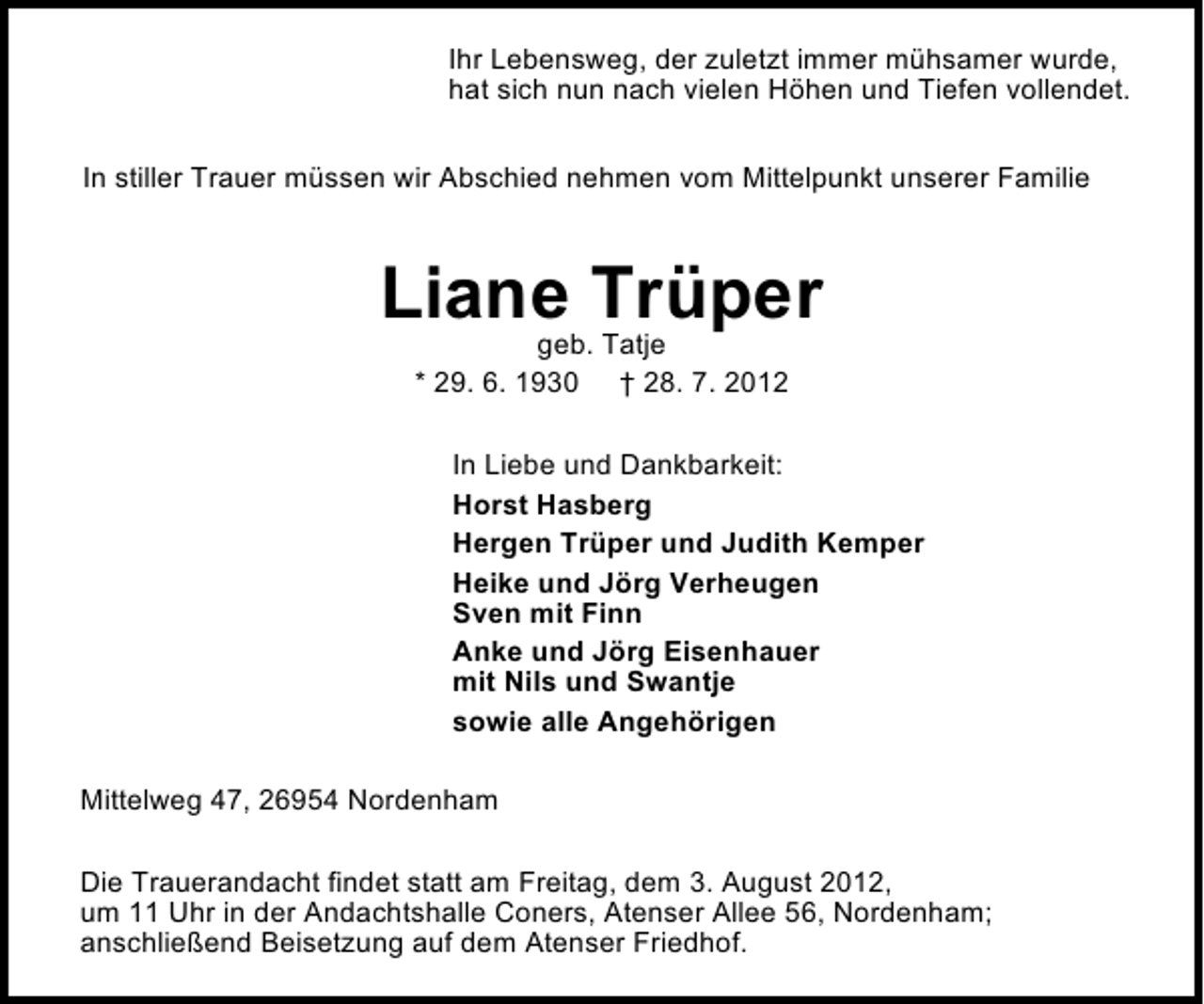 Ihr Lebensweg, der zuletzt immer mühsamer wurde, hat sich nun nach vielen Höhen und Tiefen vollendet.

In stiller Trauer müssen wir Abschied nehmen vom Mittelpunkt unserer Familie

Liane Trüper
geb. Tatje
* 29. 6. 1930 † 28. 7. 2012

In Liebe und Dankbarkeit:
Horst Hasberg
Hergen Trüper und Judith Kemper
Heike und Jörg Verheugen
Sven mit Finn
Anke und Jörg Eisenhauer
mit Nils und Swantje
sowie alle Angehörigen

Mittelweg 47, 26954 Nordenham

Die Trauerandacht findet statt am Freitag, dem 3. August 2012, um 11 Uhr in der Andachtshalle Coners, Atenser Allee 56, Nordenham; anschließend Beisetzung auf dem Atenser Friedhof.